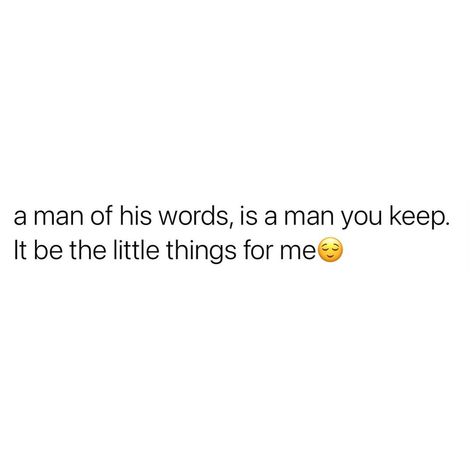 a man of his words, is a man you keep.
It be the little things for me😌